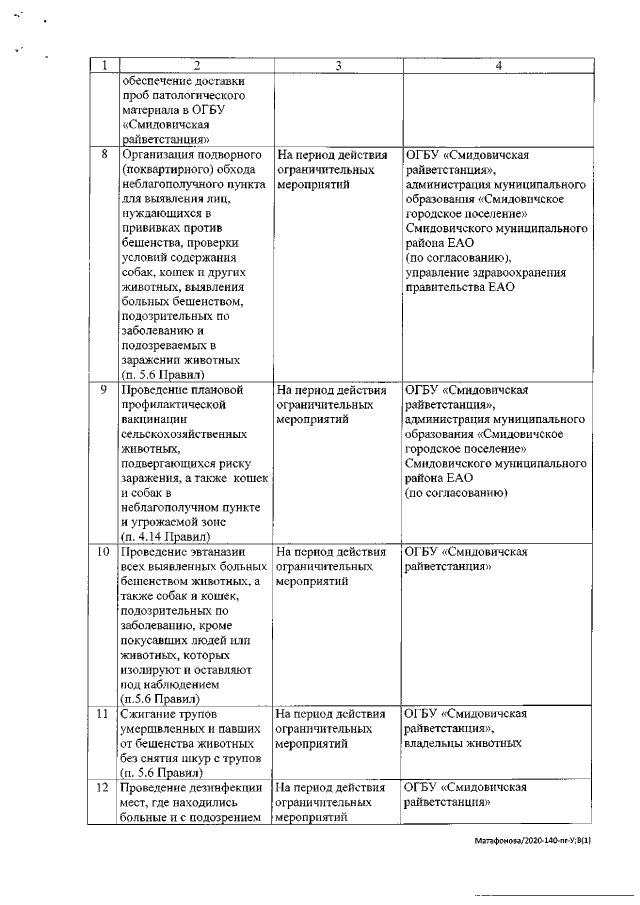 | 1 | 2 | 3 | 4 |
|---|---|---|---|
| | обеспечение доставки проб патологического материала в ОГБУ «Смидовичская райветстанция» | | |
| 8 | Организация подворного (поквартирного) обхода неблагополучного пункта для выявления лиц, нуждающихся в прививках против бешенства, проверки условий содержания собак, кошек и других животных, выявления больных бешенством, подозрительных по заболеванию и подозреваемых в заражении животных (п. 5.6 Правил) | На период действия ограничительных мероприятий | ОГБУ «Смидовичская райветстанция», администрация муниципального образования «Смидовичское городское поселение» Смидовичского муниципального района ЕАО (по согласованию), управление здравоохранения правительства ЕАО |
| 9 | Проведение плановой профилактической вакцинации сельскохозяйственных животных, подвергающихся риску заражения, а также кошек и собак в неблагополучном пункте и угрожаемой зоне (п. 4.14 Правил) | На период действия ограничительных мероприятий | ОГБУ «Смидовичская райветстанция», администрация муниципального образования «Смидовичское городское поселение» Смидовичского муниципального района ЕАО (по согласованию) |
| 10 | Проведение эвтаназии всех выявленных больных бешенством животных, а также собак и кошек, подозрительных по заболеванию, кроме покусавших людей или животных, которых изолируют и оставляют под наблюдением (п.5.6 Правил) | На период действия ограничительных мероприятий | ОГБУ «Смидовичская райветстанция» |
| 11 | Сжигание трупов умерщвленных и павших от бешенства животных без снятия шкур с трупов (п. 5.6 Правил) | На период действия ограничительных мероприятий | ОГБУ «Смидовичская райветстанция», владельцы животных |
| 12 | Проведение дезинфекции мест, где находились больные и с подозрением | На период действия ограничительных мероприятий | ОГБУ «Смидовичская райветстанция» |

Матафонова/2020-140-пг-У;В(1)